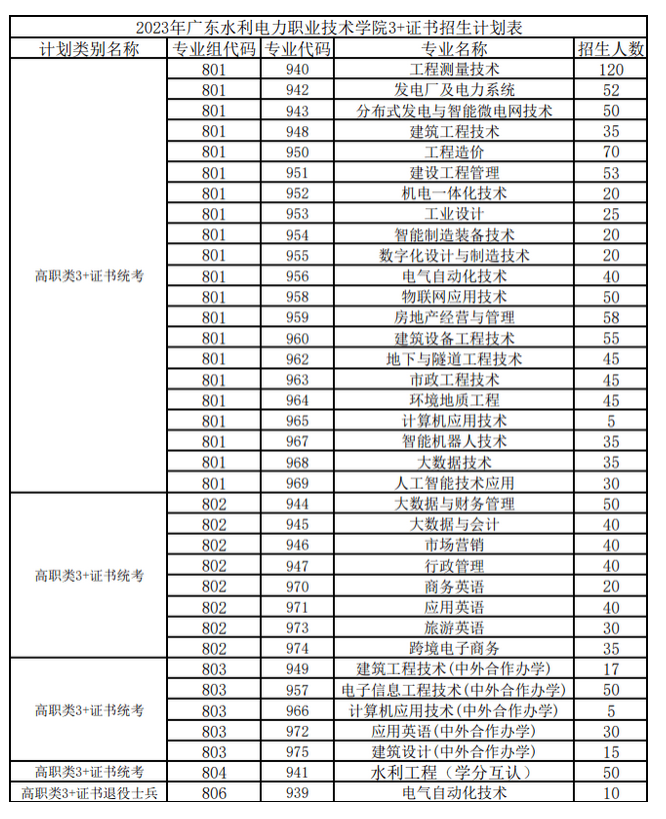 2023年广东水利电力职业技术学院3+证书招生计划表

| 计划类别名称 | 专业组代码 | 专业代码 | 专业名称 | 招生人数 |
|---|---|---|---|---|
| 高职类3+证书统考 | 801 | 940 | 工程测量技术 | 120 |
| | 801 | 942 | 发电厂及电力系统 | 52 |
| | 801 | 943 | 分布式发电与智能微电网技术 | 50 |
| | 801 | 948 | 建筑工程技术 | 35 |
| | 801 | 950 | 工程造价 | 70 |
| | 801 | 951 | 建设工程管理 | 53 |
| | 801 | 952 | 机电一体化技术 | 20 |
| | 801 | 953 | 工业设计 | 25 |
| | 801 | 954 | 智能制造装备技术 | 20 |
| | 801 | 955 | 数字化设计与制造技术 | 20 |
| | 801 | 956 | 电气自动化技术 | 40 |
| | 801 | 958 | 物联网应用技术 | 50 |
| | 801 | 959 | 房地产经营与管理 | 58 |
| | 801 | 960 | 建筑设备工程技术 | 55 |
| | 801 | 962 | 地下与隧道工程技术 | 45 |
| | 801 | 963 | 市政工程技术 | 45 |
| | 801 | 964 | 环境地质工程 | 45 |
| | 801 | 965 | 计算机应用技术 | 5 |
| | 801 | 967 | 智能机器人技术 | 35 |
| | 801 | 968 | 大数据技术 | 35 |
| | 801 | 969 | 人工智能技术应用 | 30 |
| 高职类3+证书统考 | 802 | 944 | 大数据与财务管理 | 50 |
| | 802 | 945 | 大数据与会计 | 40 |
| | 802 | 946 | 市场营销 | 40 |
| | 802 | 947 | 行政管理 | 40 |
| | 802 | 970 | 商务英语 | 20 |
| | 802 | 971 | 应用英语 | 40 |
| | 802 | 973 | 旅游英语 | 30 |
| | 802 | 974 | 跨境电子商务 | 35 |
| 高职类3+证书统考 | 803 | 949 | 建筑工程技术(中外合作办学) | 17 |
| | 803 | 957 | 电子信息工程技术(中外合作办学) | 50 |
| | 803 | 966 | 计算机应用技术(中外合作办学) | 5 |
| | 803 | 972 | 应用英语(中外合作办学) | 30 |
| | 803 | 975 | 建筑设计(中外合作办学) | 15 |
| 高职类3+证书统考 | 804 | 941 | 水利工程（学分互认） | 50 |
| 高职类3+证书退役士兵 | 806 | 939 | 电气自动化技术 | 10 |